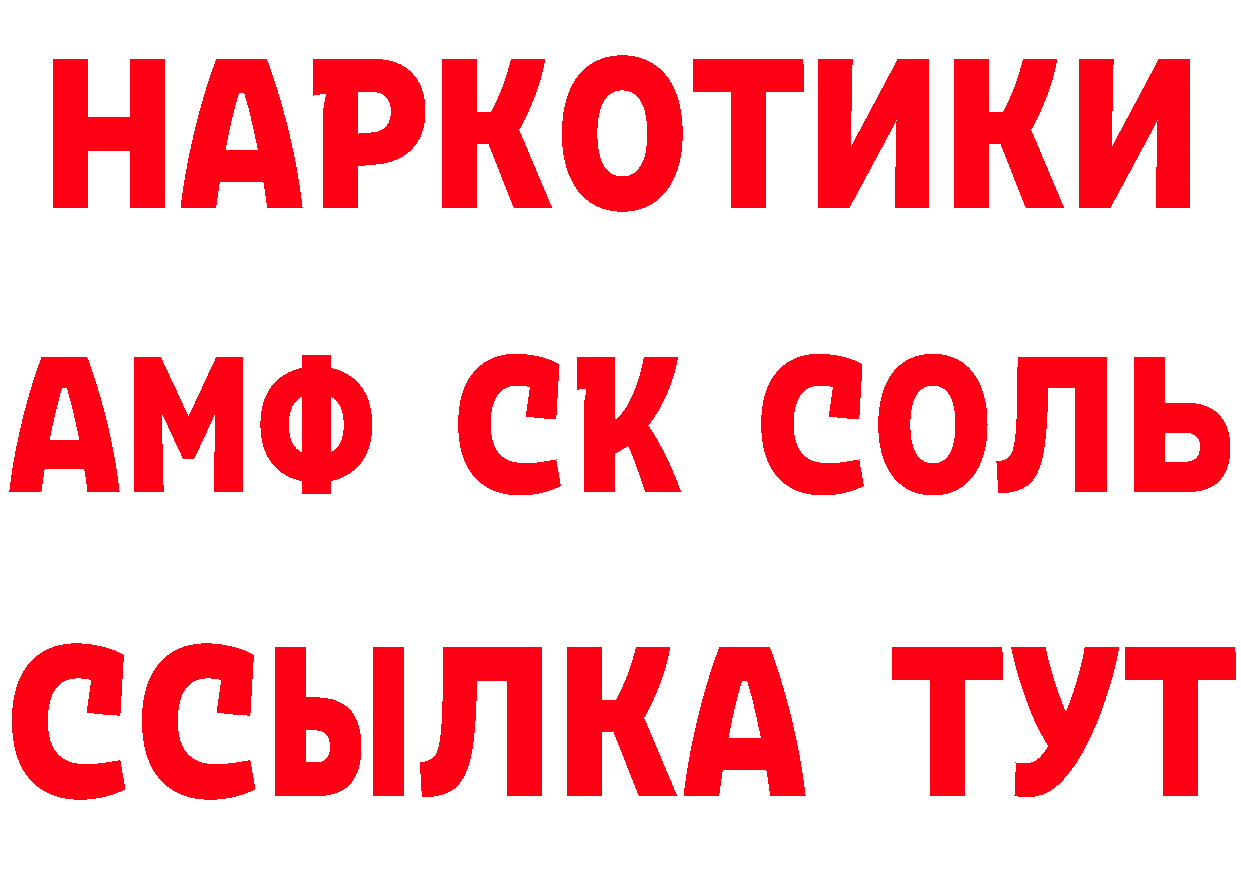 НАРКОТИКИ
АМФ СК СОЛЬ
ССЫЛКА ТУТ